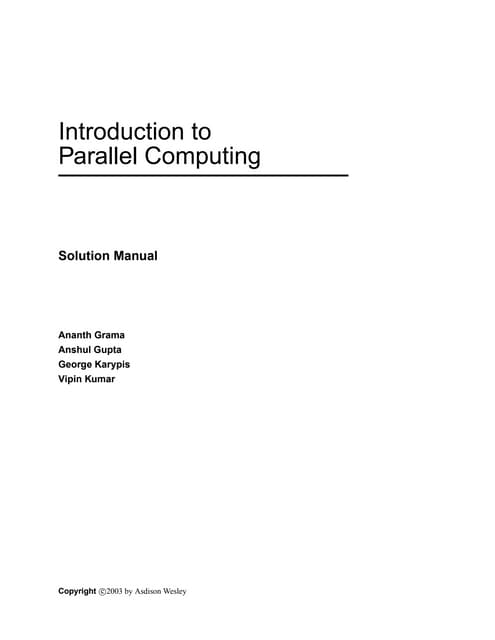 Introduction to
Parallel Computing

Solution Manual

Ananth Grama
Anshul Gupta
George Karypis
Vipin Kumar

Copyright ©2003 by Asdison Wesley